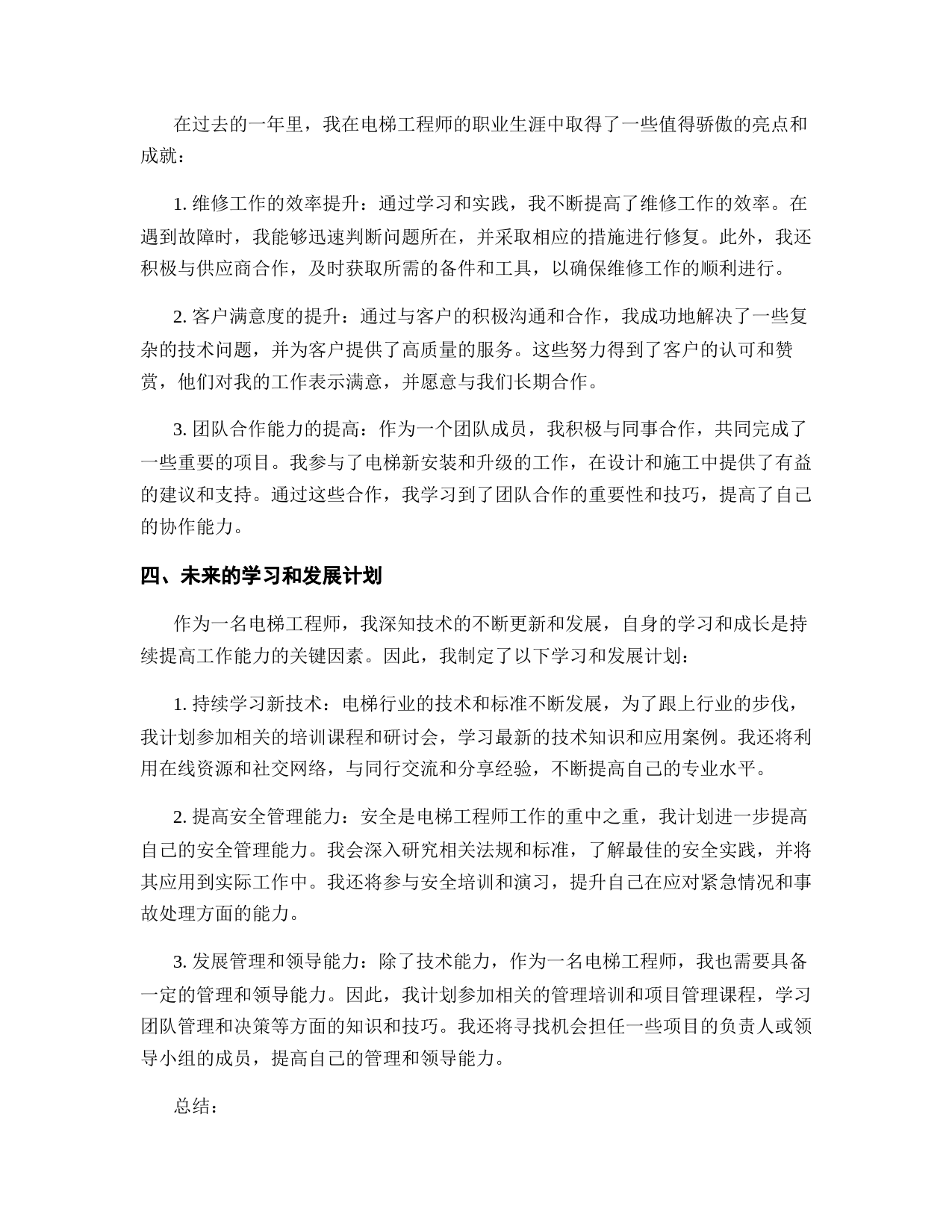 在过去的一年里，我在电梯工程师的职业生涯中取得了一些值得骄傲的亮点和成就：

1. 维修工作的效率提升：通过学习和实践，我不断提高了维修工作的效率。在遇到故障时，我能够迅速判断问题所在，并采取相应的措施进行修复。此外，我还积极与供应商合作，及时获取所需的备件和工具，以确保维修工作的顺利进行。

2. 客户满意度的提升：通过与客户的积极沟通和合作，我成功地解决了一些复杂的技术问题，并为客户提供了高质量的服务。这些努力得到了客户的认可和赞赏，他们对我的工作表示满意，并愿意与我们长期合作。

3. 团队合作能力的提高：作为一个团队成员，我积极与同事合作，共同完成了一些重要的项目。我参与了电梯新安装和升级的工作，在设计和施工中提供了有益的建议和支持。通过这些合作，我学习到了团队合作的重要性和技巧，提高了自己的协作能力。

四、未来的学习和发展计划

作为一名电梯工程师，我深知技术的不断更新和发展，自身的学习和成长是持续提高工作能力的关键因素。因此，我制定了以下学习和发展计划：

1. 持续学习新技术：电梯行业的技术和标准不断发展，为了跟上行业的步伐，我计划参加相关的培训课程和研讨会，学习最新的技术知识和应用案例。我还将利用在线资源和社交网络，与同行交流和分享经验，不断提高自己的专业水平。

2. 提高安全管理能力：安全是电梯工程师工作的重中之重，我计划进一步提高自己的安全管理能力。我会深入研究相关法规和标准，了解最佳的安全实践，并将其应用到实际工作中。我还将参与安全培训和演习，提升自己在应对紧急情况和事故处理方面的能力。

3. 发展管理和领导能力：除了技术能力，作为一名电梯工程师，我也需要具备一定的管理和领导能力。因此，我计划参加相关的管理培训和项目管理课程，学习团队管理和决策等方面的知识和技巧。我还将寻找机会担任一些项目的负责人或领导小组的成员，提高自己的管理和领导能力。

总结：